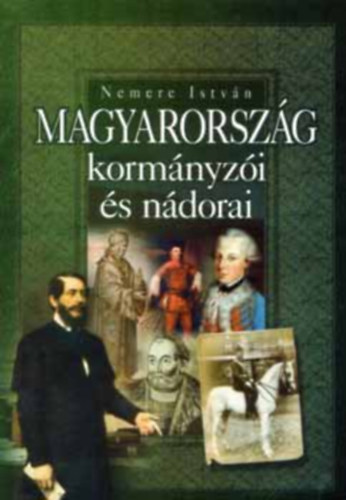 Nemere István

MAGYARORSZÁG kormányzói és nádorai